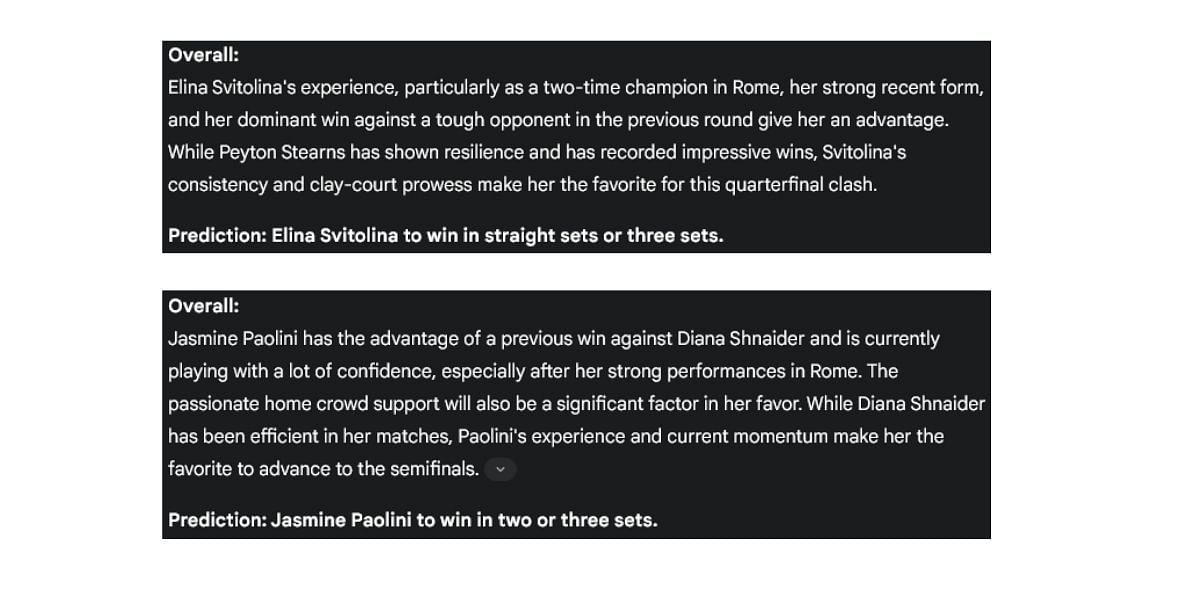 Overall:
Elina Svitolina's experience, particularly as a two-time champion in Rome, her strong recent form, and her dominant win against a tough opponent in the previous round give her an advantage. While Peyton Stearns has shown resilience and has recorded impressive wins, Svitolina's consistency and clay-court prowess make her the favorite for this quarterfinal clash.

Prediction: Elina Svitolina to win in straight sets or three sets.

Overall:
Jasmine Paolini has the advantage of a previous win against Diana Shnaider and is currently playing with a lot of confidence, especially after her strong performances in Rome. The passionate home crowd support will also be a significant factor in her favor. While Diana Shnaider has been efficient in her matches, Paolini's experience and current momentum make her the favorite to advance to the semifinals.

Prediction: Jasmine Paolini to win in two or three sets.